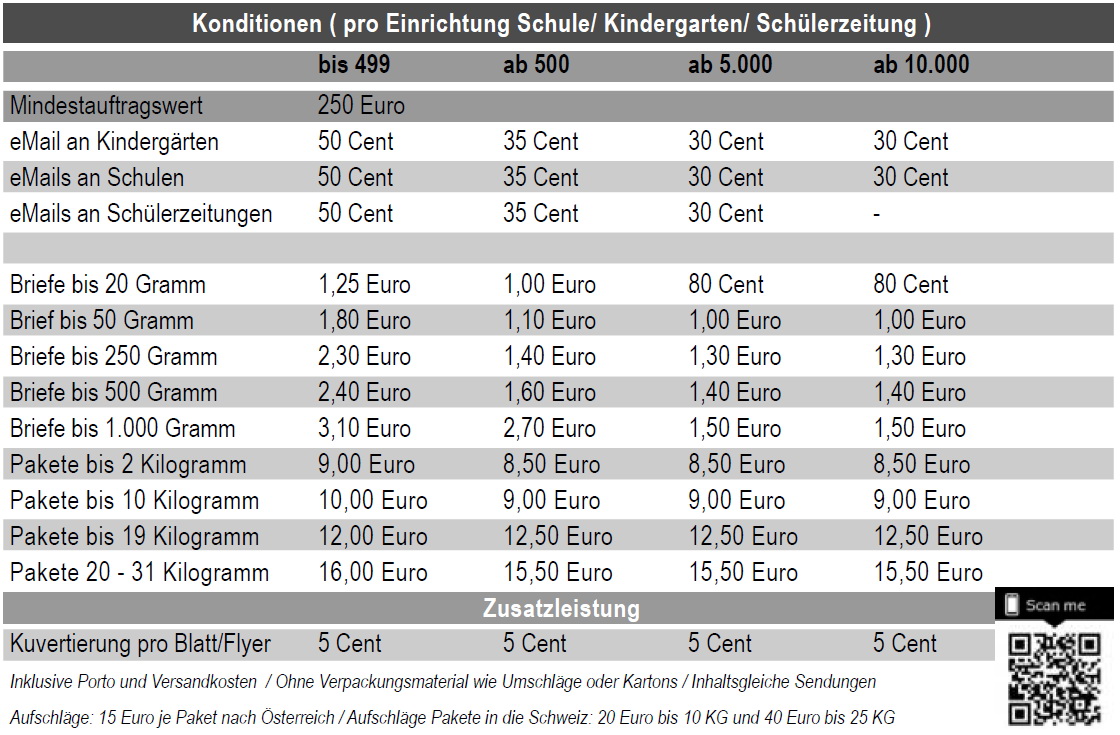 Konditionen ( pro Einrichtung Schule/ Kindergarten/ Schülerzeitung )

| | bis 499 | ab 500 | ab 5.000 | ab 10.000 |
|---|---|---|---|---|
| Mindestauftragswert | 250 Euro | | | |
| eMail an Kindergärten | 50 Cent | 35 Cent | 30 Cent | 30 Cent |
| eMails an Schulen | 50 Cent | 35 Cent | 30 Cent | 30 Cent |
| eMails an Schülerzeitungen | 50 Cent | 35 Cent | 30 Cent | - |
| | | | | |
| Briefe bis 20 Gramm | 1,25 Euro | 1,00 Euro | 80 Cent | 80 Cent |
| Brief bis 50 Gramm | 1,80 Euro | 1,10 Euro | 1,00 Euro | 1,00 Euro |
| Briefe bis 250 Gramm | 2,30 Euro | 1,40 Euro | 1,30 Euro | 1,30 Euro |
| Briefe bis 500 Gramm | 2,40 Euro | 1,60 Euro | 1,40 Euro | 1,40 Euro |
| Briefe bis 1.000 Gramm | 3,10 Euro | 2,70 Euro | 1,50 Euro | 1,50 Euro |
| Pakete bis 2 Kilogramm | 9,00 Euro | 8,50 Euro | 8,50 Euro | 8,50 Euro |
| Pakete bis 10 Kilogramm | 10,00 Euro | 9,00 Euro | 9,00 Euro | 9,00 Euro |
| Pakete bis 19 Kilogramm | 12,00 Euro | 12,50 Euro | 12,50 Euro | 12,50 Euro |
| Pakete 20 - 31 Kilogramm | 16,00 Euro | 15,50 Euro | 15,50 Euro | 15,50 Euro |
| Zusatzleistung | | | | |
| Kuvertierung pro Blatt/Flyer | 5 Cent | 5 Cent | 5 Cent | 5 Cent |

Scan me

Inklusive Porto und Versandkosten / Ohne Verpackungsmaterial wie Umschläge oder Kartons / Inhaltsgleiche Sendungen

Aufschläge: 15 Euro je Paket nach Österreich / Aufschläge Pakete in die Schweiz: 20 Euro bis 10 KG und 40 Euro bis 25 KG